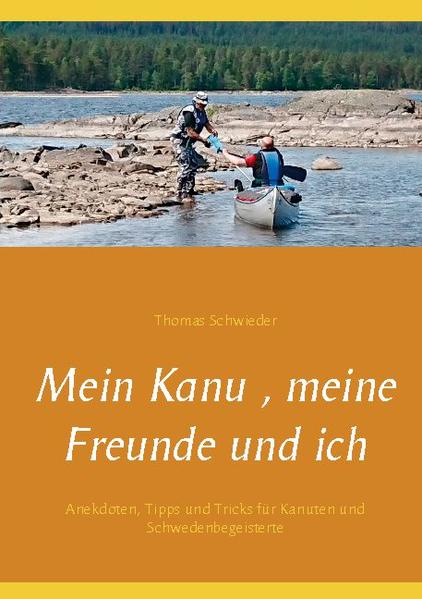 Thomas Schwieder

Mein Kanu , meine Freunde und ich

Anekdoten, Tipps und Tricks für Kanuten und Schwedenbegeisterte